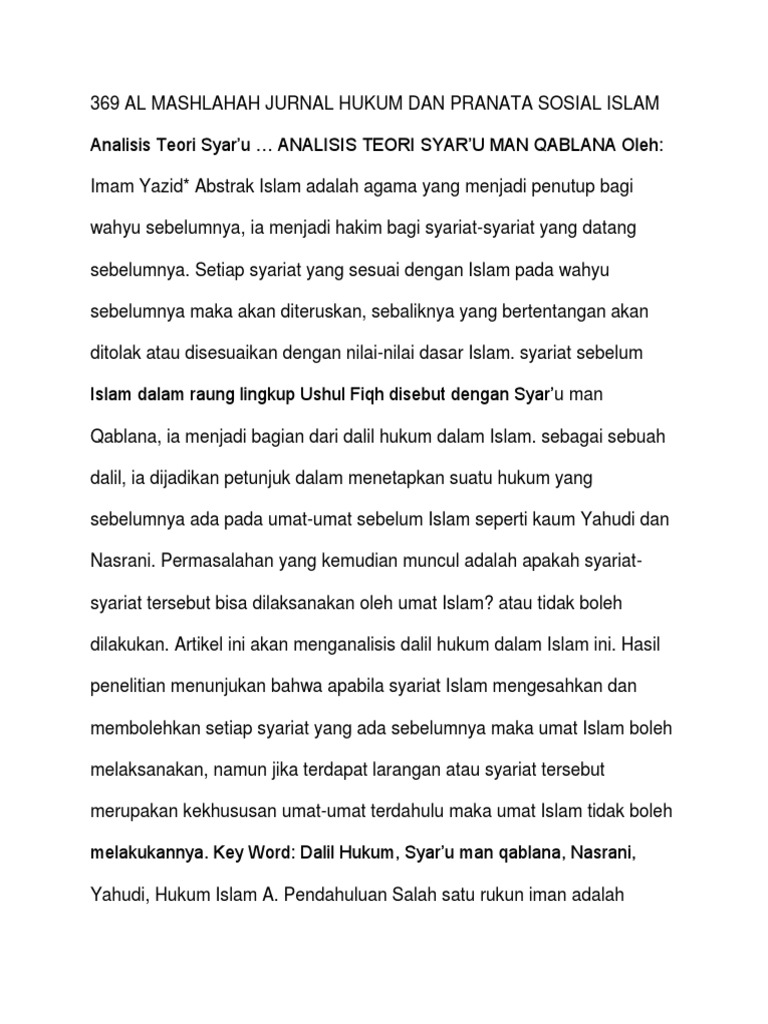 369 AL MASHLAHAH JURNAL HUKUM DAN PRANATA SOSIAL ISLAM

Analisis Teori Syar'u … ANALISIS TEORI SYAR'U MAN QABLANA Oleh: Imam Yazid* Abstrak Islam adalah agama yang menjadi penutup bagi wahyu sebelumnya, ia menjadi hakim bagi syariat-syariat yang datang sebelumnya. Setiap syariat yang sesuai dengan Islam pada wahyu sebelumnya maka akan diteruskan, sebaliknya yang bertentangan akan ditolak atau disesuaikan dengan nilai-nilai dasar Islam. syariat sebelum Islam dalam raung lingkup Ushul Fiqh disebut dengan Syar'u man Qablana, ia menjadi bagian dari dalil hukum dalam Islam. sebagai sebuah dalil, ia dijadikan petunjuk dalam menetapkan suatu hukum yang sebelumnya ada pada umat-umat sebelum Islam seperti kaum Yahudi dan Nasrani. Permasalahan yang kemudian muncul adalah apakah syariat-syariat tersebut bisa dilaksanakan oleh umat Islam? atau tidak boleh dilakukan. Artikel ini akan menganalisis dalil hukum dalam Islam ini. Hasil penelitian menunjukan bahwa apabila syariat Islam mengesahkan dan membolehkan setiap syariat yang ada sebelumnya maka umat Islam boleh melaksanakan, namun jika terdapat larangan atau syariat tersebut merupakan kekhususan umat-umat terdahulu maka umat Islam tidak boleh melakukannya. Key Word: Dalil Hukum, Syar'u man qablana, Nasrani, Yahudi, Hukum Islam A. Pendahuluan Salah satu rukun iman adalah